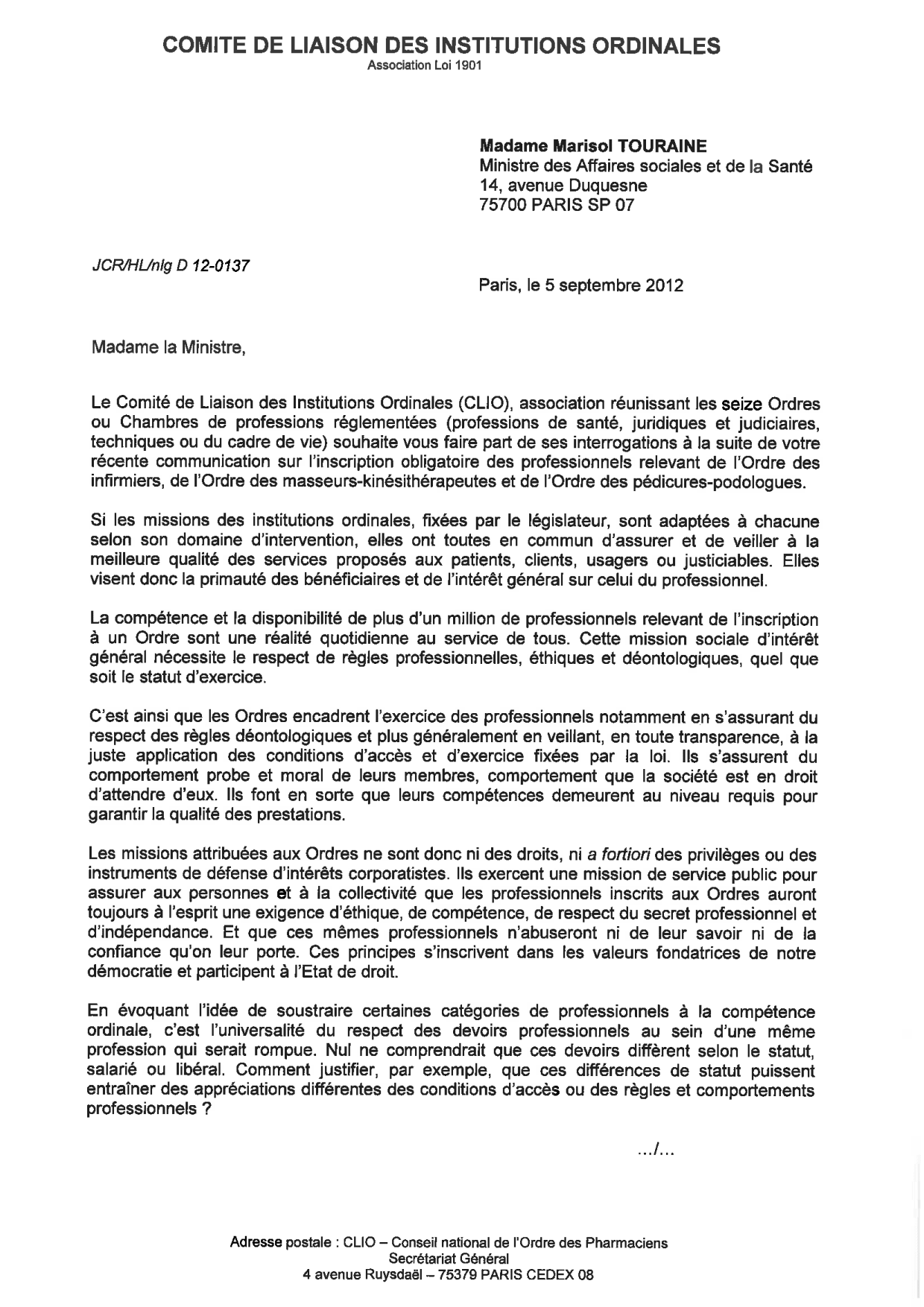 COMITE DE LIAISON DES INSTITUTIONS ORDINALES
Association Loi 1901

Madame Marisol TOURAINE
Ministre des Affaires sociales et de la Santé
14, avenue Duquesne
75700 PARIS SP 07

JCR/HL/nlg D 12-0137

Paris, le 5 septembre 2012

Madame la Ministre,

Le Comité de Liaison des Institutions Ordinales (CLIO), association réunissant les seize Ordres ou Chambres de professions réglementées (professions de santé, juridiques et judiciaires, techniques ou du cadre de vie) souhaite vous faire part de ses interrogations à la suite de votre récente communication sur l'inscription obligatoire des professionnels relevant de l'Ordre des infirmiers, de l'Ordre des masseurs-kinésithérapeutes et de l'Ordre des pédicures-podologues.

Si les missions des institutions ordinales, fixées par le législateur, sont adaptées à chacune selon son domaine d'intervention, elles ont toutes en commun d'assurer et de veiller à la meilleure qualité des services proposés aux patients, clients, usagers ou justiciables. Elles visent donc la primauté des bénéficiaires et de l'intérêt général sur celui du professionnel.

La compétence et la disponibilité de plus d'un million de professionnels relevant de l'inscription à un Ordre sont une réalité quotidienne au service de tous. Cette mission sociale d'intérêt général nécessite le respect de règles professionnelles, éthiques et déontologiques, quel que soit le statut d'exercice.

C'est ainsi que les Ordres encadrent l'exercice des professionnels notamment en s'assurant du respect des règles déontologiques et plus généralement en veillant, en toute transparence, à la juste application des conditions d'accès et d'exercice fixées par la loi. Ils s'assurent du comportement probe et moral de leurs membres, comportement que la société est en droit d'attendre d'eux. Ils font en sorte que leurs compétences demeurent au niveau requis pour garantir la qualité des prestations.

Les missions attribuées aux Ordres ne sont donc ni des droits, ni a fortiori des privilèges ou des instruments de défense d'intérêts corporatistes. Ils exercent une mission de service public pour assurer aux personnes et à la collectivité que les professionnels inscrits aux Ordres auront toujours à l'esprit une exigence d'éthique, de compétence, de respect du secret professionnel et d'indépendance. Et que ces mêmes professionnels n'abuseront ni de leur savoir ni de la confiance qu'on leur porte. Ces principes s'inscrivent dans les valeurs fondatrices de notre démocratie et participent à l'Etat de droit.

En évoquant l'idée de soustraire certaines catégories de professionnels à la compétence ordinale, c'est l'universalité du respect des devoirs professionnels au sein d'une même profession qui serait rompue. Nul ne comprendrait que ces devoirs diffèrent selon le statut, salarié ou libéral. Comment justifier, par exemple, que ces différences de statut puissent entraîner des appréciations différentes des conditions d'accès ou des règles et comportements professionnels ?

.../...

Adresse postale : CLIO – Conseil national de l'Ordre des Pharmaciens
Secrétariat Général
4 avenue Ruysdaël – 75379 PARIS CEDEX 08